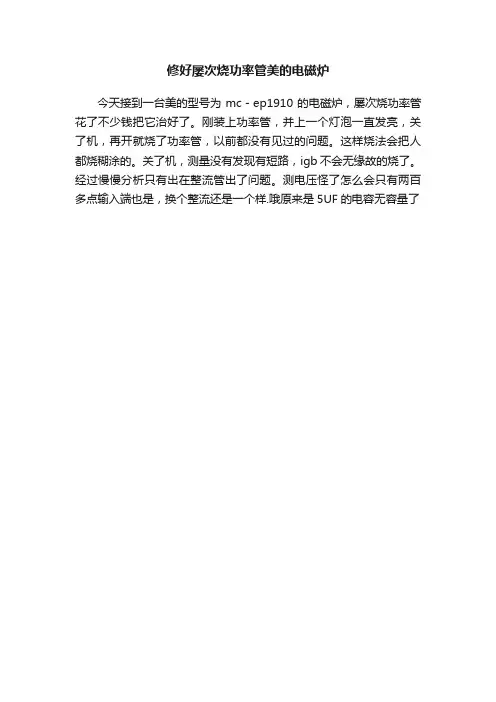 修好屡次烧功率管美的电磁炉

今天接到一台美的型号为 mc - ep1910 的电磁炉，屡次烧功率管花了不少钱把它治好了。刚装上功率管，并上一个灯泡一直发亮，关了机，再开就烧了功率管，以前都没有见过的问题。这样烧法会把人都烧糊涂的。关了机，测量没有发现有短路，igb 不会无缘故的烧了。经过慢慢分析只有出在整流管出了问题。测电压怪了怎么会只有两百多点输入端也是，换个整流还是一个样.哦原来是 5UF 的电容无容量了